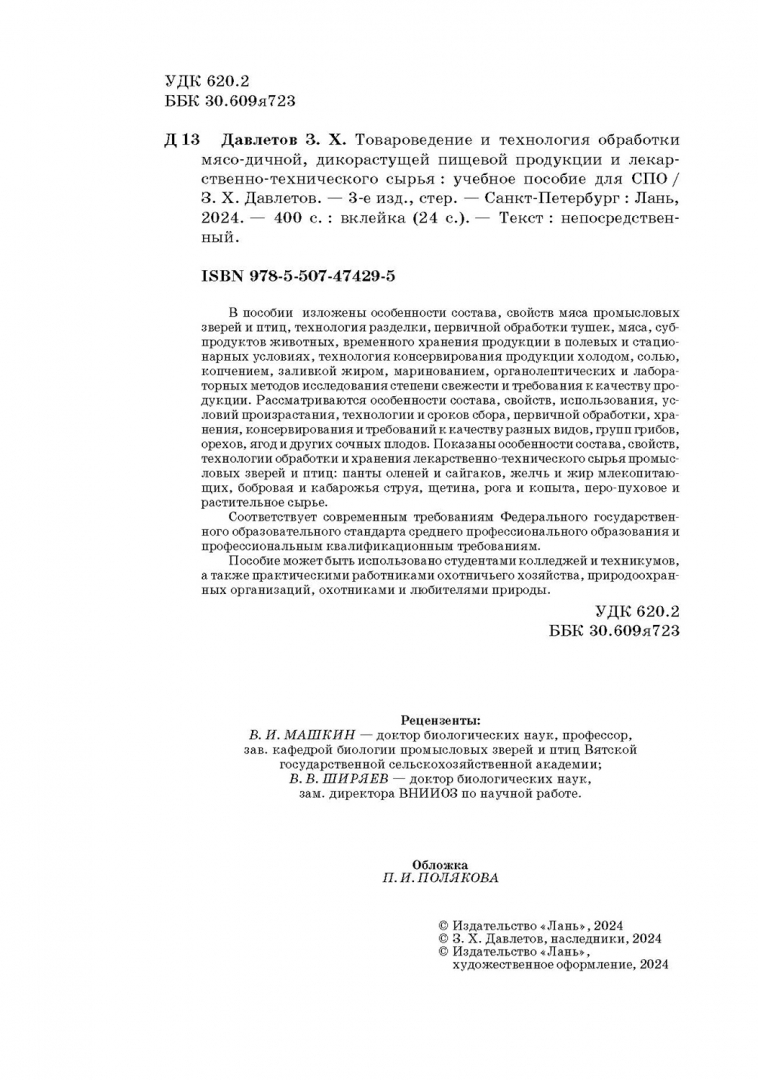 УДК 620.2
ББК 30.609я723

Д 13 Давлетов З. Х. Товароведение и технология обработки мясо-дичной, дикорастущей пищевой продукции и лекарственно-технического сырья : учебное пособие для СПО / З. Х. Давлетов. — 3-е изд., стер. — Санкт-Петербург : Лань, 2024. — 400 с. : вклейка (24 с.). — Текст : непосредственный.

ISBN 978-5-507-47429-5

В пособии изложены особенности состава, свойств мяса промысловых зверей и птиц, технология разделки, первичной обработки тушек, мяса, субпродуктов животных, временного хранения продукции в полевых и стационарных условиях, технология консервирования продукции холодом, солью, копчением, заливкой жиром, маринованием, органолептических и лабораторных методов исследования степени свежести и требования к качеству продукции. Рассматриваются особенности состава, свойств, использования, условий произрастания, технологии и сроков сбора, первичной обработки, хранения, консервирования и требований к качеству разных видов, групп грибов, орехов, ягод и других сочных плодов. Показаны особенности состава, свойств, технологии обработки и хранения лекарственно-технического сырья промысловых зверей и птиц: панты оленей и сайгаков, желчь и жир млекопитающих, бобровая и кабарожья струя, щетина, рога и копыта, перо-пуховое и растительное сырье.

Соответствует современным требованиям Федерального государственного образовательного стандарта среднего профессионального образования и профессиональным квалификационным требованиям.

Пособие может быть использовано студентами колледжей и техникумов, а также практическими работниками охотничьего хозяйства, природоохранных организаций, охотниками и любителями природы.

УДК 620.2
ББК 30.609я723

Рецензенты:
В. И. МАШКИН — доктор биологических наук, профессор, зав. кафедрой биологии промысловых зверей и птиц Вятской государственной сельскохозяйственной академии;
В. В. ШИРЯЕВ — доктор биологических наук, зам. директора ВНИИОЗ по научной работе.

Обложка
П. И. ПОЛЯКОВА

© Издательство «Лань», 2024
© З. Х. Давлетов, наследники, 2024
© Издательство «Лань», художественное оформление, 2024